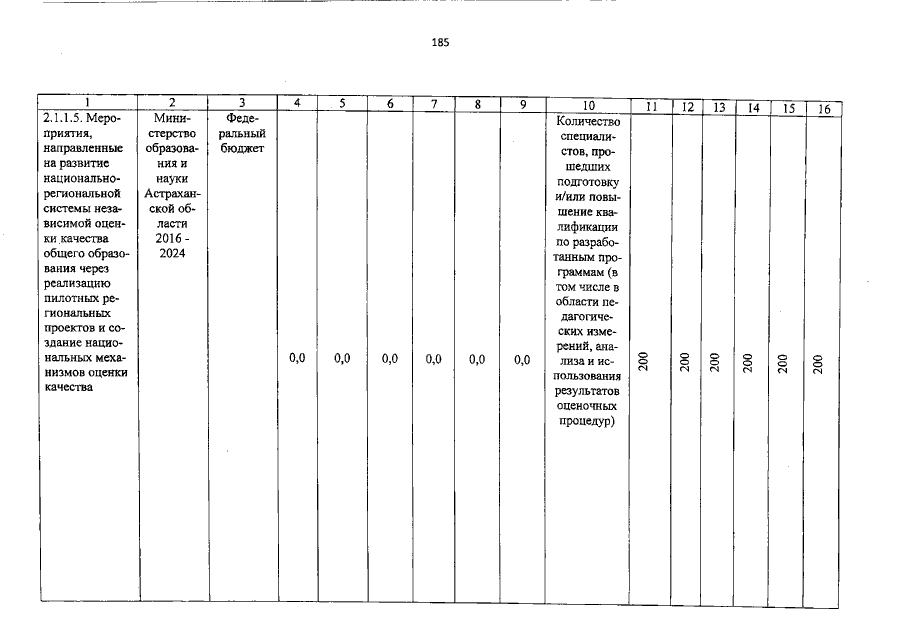 185

| 1 | 2 | 3 | 4 | 5 | 6 | 7 | 8 | 9 | 10 | 11 | 12 | 13 | 14 | 15 | 16 |
|---|---|---|---|---|---|---|---|---|---|---|---|---|---|---|---|
| 2.1.1.5. Мероприятия, направленные на развитие национально-региональной системы независимой оценки качества общего образования через реализацию пилотных региональных проектов и создание национальных механизмов оценки качества | Министерство образования и науки Астраханской области 2016 - 2024 | Федеральный бюджет | 0,0 | 0,0 | 0,0 | 0,0 | 0,0 | 0,0 | Количество специалистов, прошедших подготовку и/или повышение квалификации по разработанным программам (в том числе в области педагогических измерений, анализа и использования результатов оценочных процедур) | 200 | 200 | 200 | 200 | 200 | 200 |